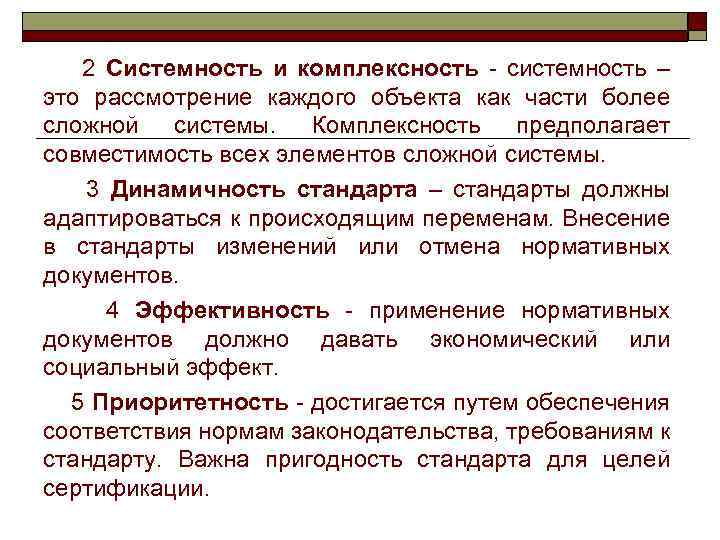 2 Системность и комплексность - системность – это рассмотрение каждого объекта как части более сложной системы. Комплексность предполагает совместимость всех элементов сложной системы.

3 Динамичность стандарта – стандарты должны адаптироваться к происходящим переменам. Внесение в стандарты изменений или отмена нормативных документов.

4 Эффективность - применение нормативных документов должно давать экономический или социальный эффект.

5 Приоритетность - достигается путем обеспечения соответствия нормам законодательства, требованиям к стандарту. Важна пригодность стандарта для целей сертификации.